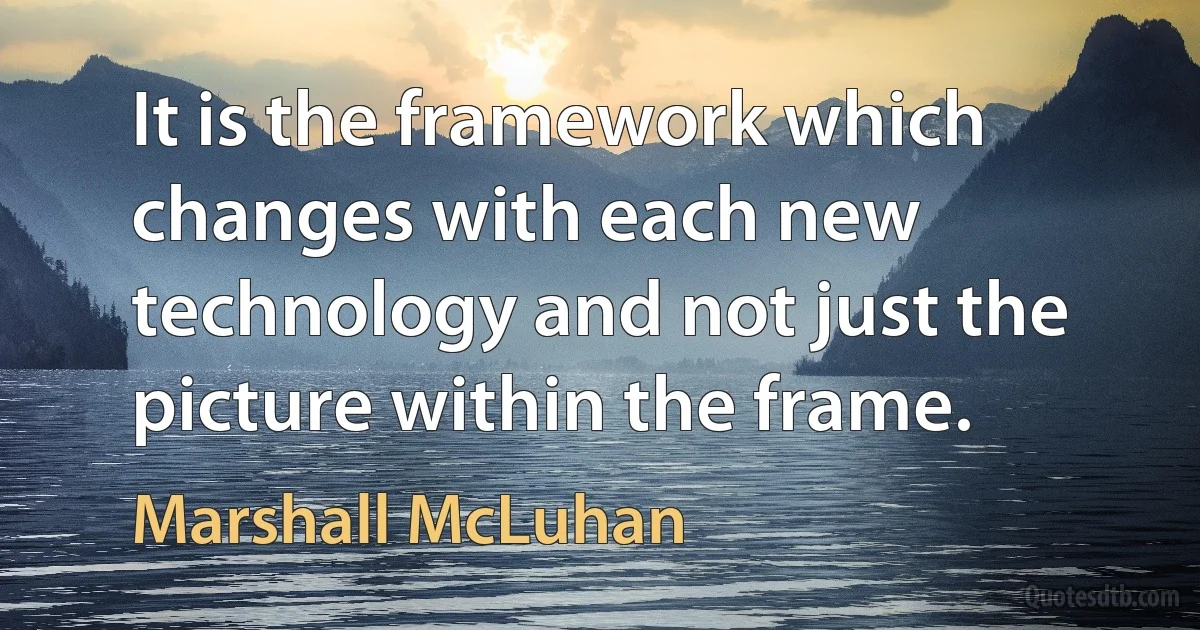 It is the framework which changes with each new technology and not just the picture within the frame.

Marshall McLuhan

Quotesdtb.com